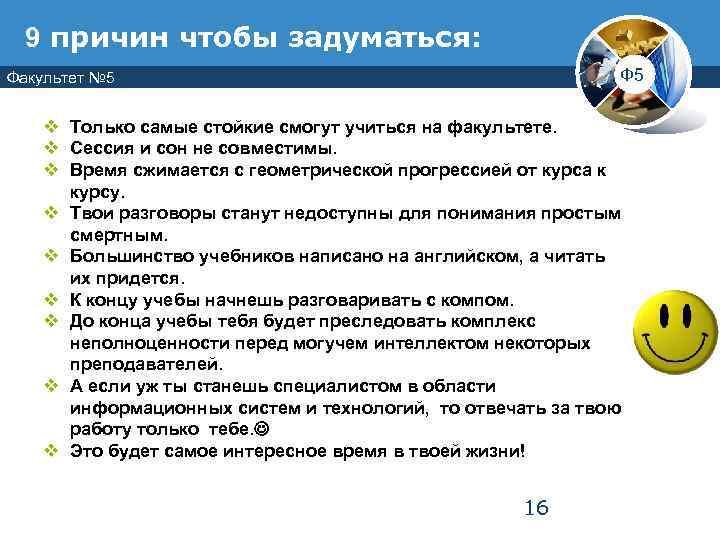 9 причин чтобы задуматься:

Факультет №5

Ф5

❖ Только самые стойкие смогут учиться на факультете.
❖ Сессия и сон не совместимы.
❖ Время сжимается с геометрической прогрессией от курса к курсу.
❖ Твои разговоры станут недоступны для понимания простым смертным.
❖ Большинство учебников написано на английском, а читать их придется.
❖ К концу учебы начнешь разговаривать с компом.
❖ До конца учебы тебя будет преследовать комплекс неполноценности перед могучем интеллектом некоторых преподавателей.
❖ А если уж ты станешь специалистом в области информационных систем и технологий, то отвечать за твою работу только тебе.☺
❖ Это будет самое интересное время в твоей жизни!

16